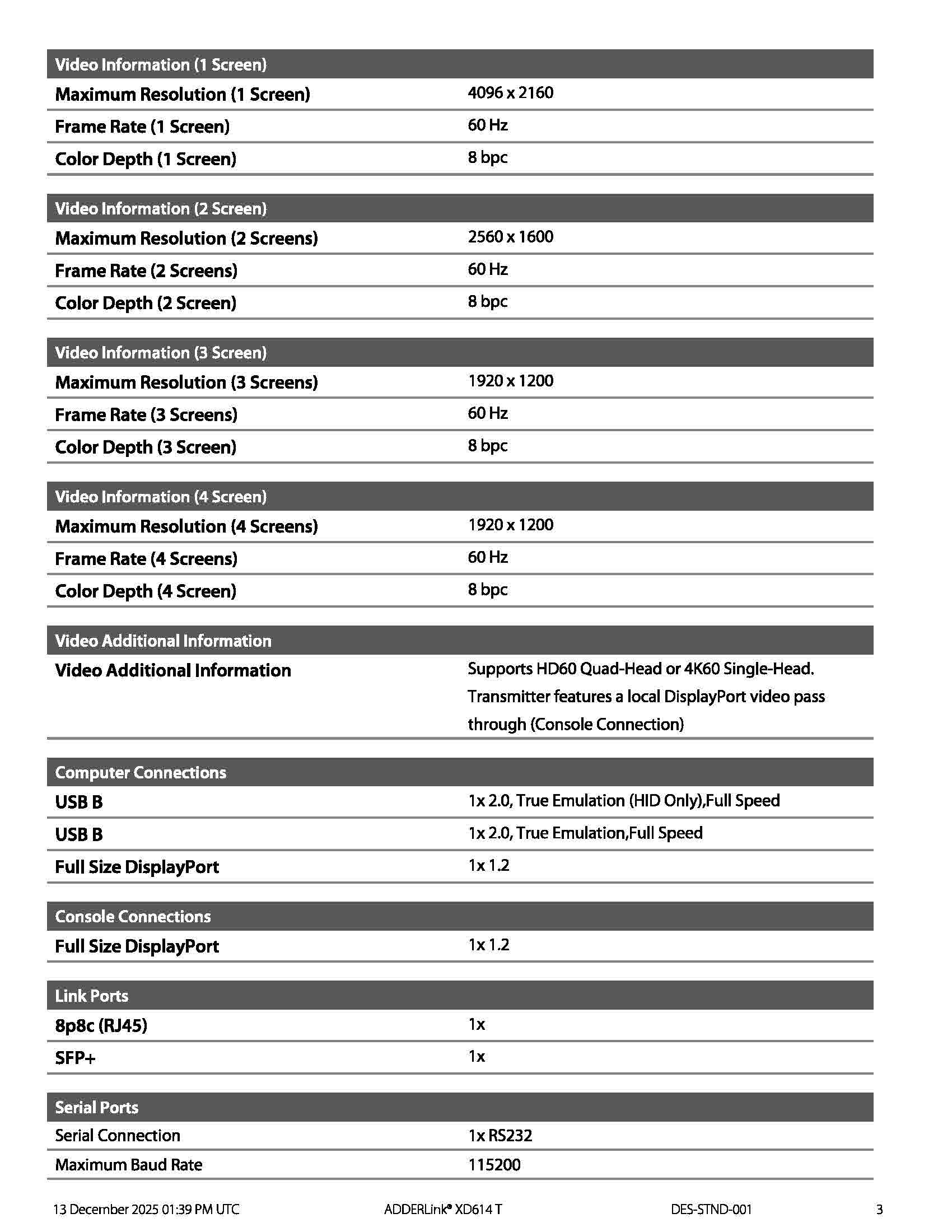 | Video Information (1 Screen) | |
|---|---|
| Maximum Resolution (1 Screen) | 4096 x 2160 |
| Frame Rate (1 Screen) | 60 Hz |
| Color Depth (1 Screen) | 8 bpc |

| Video Information (2 Screen) | |
|---|---|
| Maximum Resolution (2 Screens) | 2560 x 1600 |
| Frame Rate (2 Screens) | 60 Hz |
| Color Depth (2 Screen) | 8 bpc |

| Video Information (3 Screen) | |
|---|---|
| Maximum Resolution (3 Screens) | 1920 x 1200 |
| Frame Rate (3 Screens) | 60 Hz |
| Color Depth (3 Screen) | 8 bpc |

| Video Information (4 Screen) | |
|---|---|
| Maximum Resolution (4 Screens) | 1920 x 1200 |
| Frame Rate (4 Screens) | 60 Hz |
| Color Depth (4 Screen) | 8 bpc |

| Video Additional Information | |
|---|---|
| Video Additional Information | Supports HD60 Quad-Head or 4K60 Single-Head. Transmitter features a local DisplayPort video pass through (Console Connection) |

| Computer Connections | |
|---|---|
| USB B | 1x 2.0, True Emulation (HID Only),Full Speed |
| USB B | 1x 2.0, True Emulation,Full Speed |
| Full Size DisplayPort | 1x 1.2 |

| Console Connections | |
|---|---|
| Full Size DisplayPort | 1x 1.2 |

| Link Ports | |
|---|---|
| 8p8c (RJ45) | 1x |
| SFP+ | 1x |

| Serial Ports | |
|---|---|
| Serial Connection | 1x RS232 |
| Maximum Baud Rate | 115200 |

13 December 2025 01:39 PM UTC ADDERLink® XD614 T DES-STND-001 3